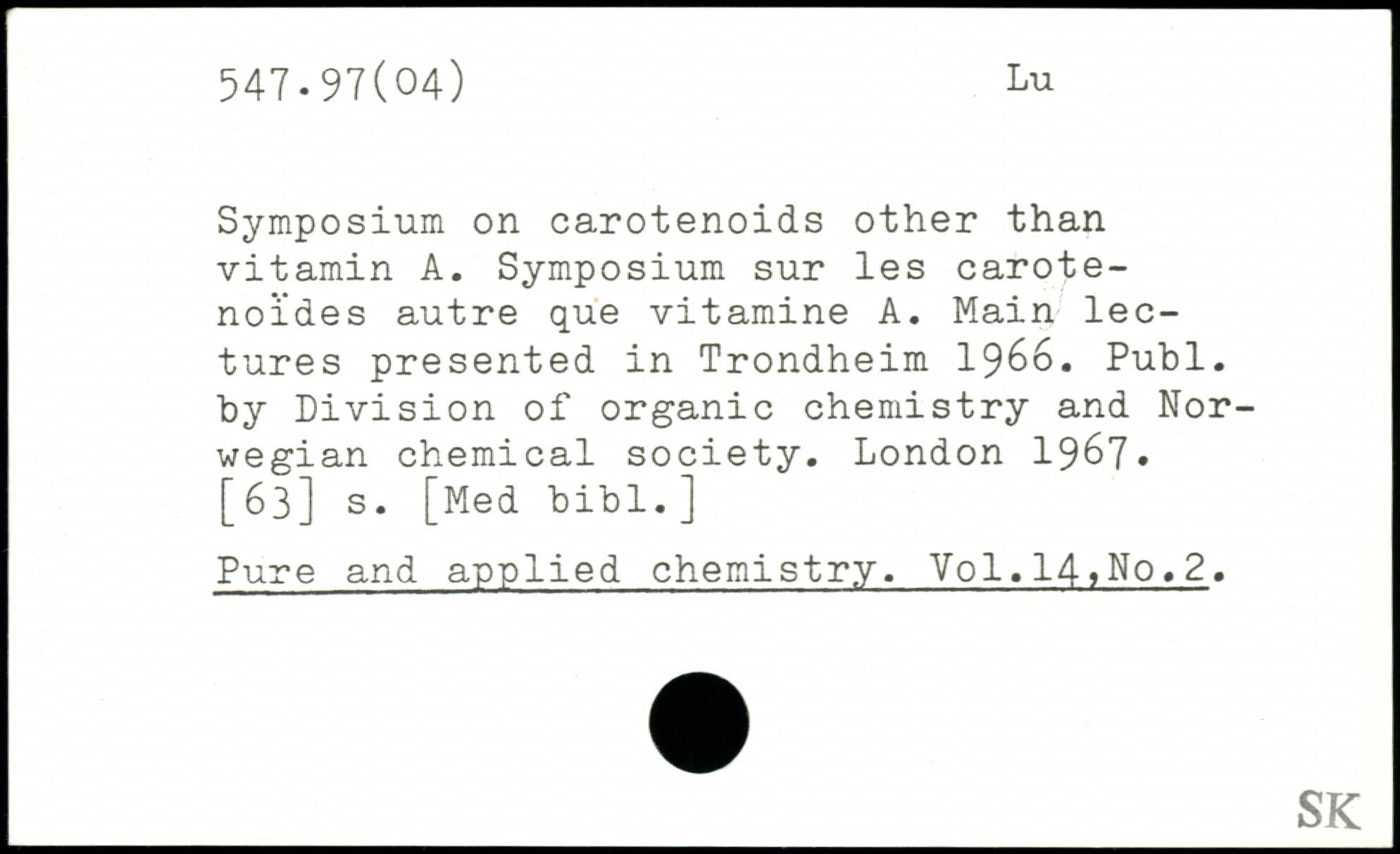 547.97(04)

Lu

Symposium on carotenoids other than vitamin A. Symposium sur les carotenoïdes autre que vitamine A. Main lectures presented in Trondheim 1966. Publ. by Division of organic chemistry and Norwegian chemical society. London 1967. [63] s. [Med bibl.]

Pure and applied chemistry. Vol.14,No.2.

SK